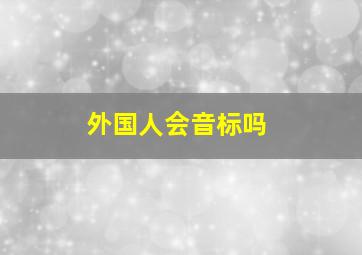 外国人会音标吗